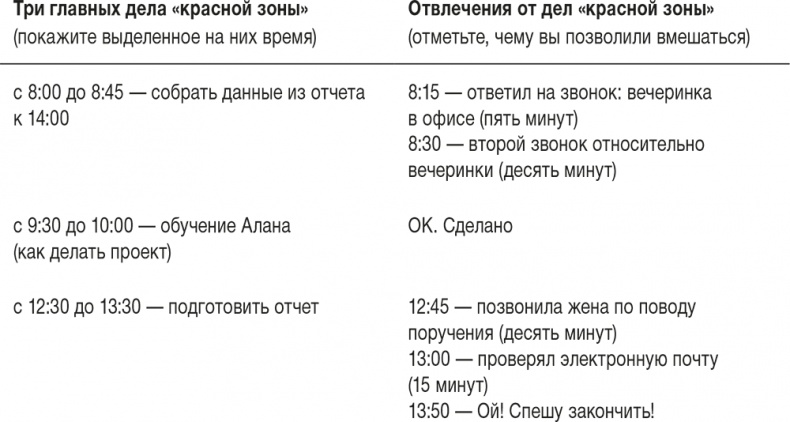 | Три главных дела «красной зоны» (покажите выделенное на них время) | Отвлечения от дел «красной зоны» (отметьте, чему вы позволили вмешаться) |
|---|---|
| с 8:00 до 8:45 — собрать данные из отчета к 14:00 | 8:15 — ответил на звонок: вечеринка в офисе (пять минут) 8:30 — второй звонок относительно вечеринки (десять минут) |
| с 9:30 до 10:00 — обучение Алана (как делать проект) | OK. Сделано |
| с 12:30 до 13:30 — подготовить отчет | 12:45 — позвонила жена по поводу поручения (десять минут) 13:00 — проверял электронную почту (15 минут) 13:50 — Ой! Спешу закончить! |